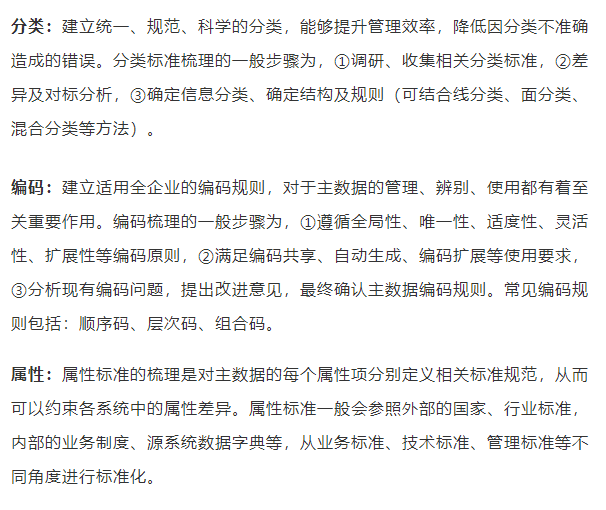 分类：建立统一、规范、科学的分类，能够提升管理效率，降低因分类不准确造成的错误。分类标准梳理的一般步骤为，①调研、收集相关分类标准，②差异及对标分析，③确定信息分类、确定结构及规则（可结合线分类、面分类、混合分类等方法）。

编码：建立适用全企业的编码规则，对于主数据的管理、辨别、使用都有着至关重要作用。编码梳理的一般步骤为，①遵循全局性、唯一性、适度性、灵活性、扩展性等编码原则，②满足编码共享、自动生成、编码扩展等使用要求，③分析现有编码问题，提出改进意见，最终确认主数据编码规则。常见编码规则包括：顺序码、层次码、组合码。

属性：属性标准的梳理是对主数据的每个属性项分别定义相关标准规范，从而可以约束各系统中的属性差异。属性标准一般会参照外部的国家、行业标准，内部的业务制度、源系统数据字典等，从业务标准、技术标准、管理标准等不同角度进行标准化。